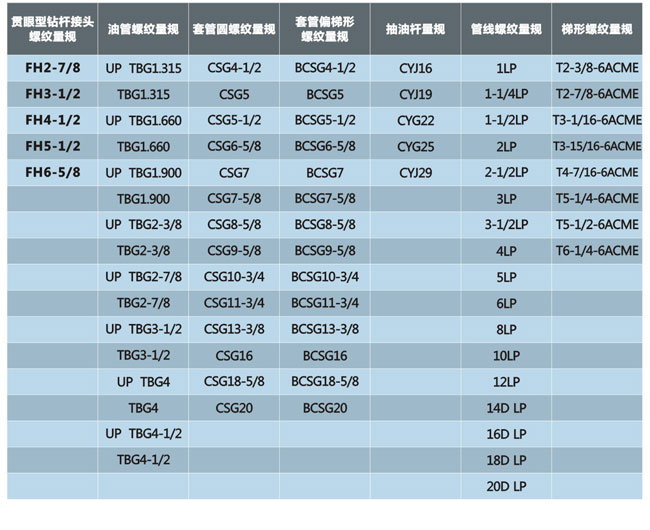 | 贯眼型钻杆接头螺纹量规 | 油管螺纹量规 | 套管圆螺纹量规 | 套管偏梯形螺纹量规 | 抽油杆量规 | 管线螺纹量规 | 梯形螺纹量规 |
|---|---|---|---|---|---|---|
| FH2-7/8 | UP TBG1.315 | CSG4-1/2 | BCSG4-1/2 | CYJ16 | 1LP | T2-3/8-6ACME |
| FH3-1/2 | TBG1.315 | CSG5 | BCSG5 | CYJ19 | 1-1/4LP | T2-7/8-6ACME |
| FH4-1/2 | UP TBG1.660 | CSG5-1/2 | BCSG5-1/2 | CYG22 | 1-1/2LP | T3-1/16-6ACME |
| FH5-1/2 | TBG1.660 | CSG6-5/8 | BCSG6-5/8 | CYG25 | 2LP | T3-15/16-6ACME |
| FH6-5/8 | UP TBG1.900 | CSG7 | BCSG7 | CYJ29 | 2-1/2LP | T4-7/16-6ACME |
| | TBG1.900 | CSG7-5/8 | BCSG7-5/8 | | 3LP | T5-1/4-6ACME |
| | UP TBG2-3/8 | CSG8-5/8 | BCSG8-5/8 | | 3-1/2LP | T5-1/2-6ACME |
| | TBG2-3/8 | CSG9-5/8 | BCSG9-5/8 | | 4LP | T6-1/4-6ACME |
| | UP TBG2-7/8 | CSG10-3/4 | BCSG10-3/4 | | 5LP | |
| | TBG2-7/8 | CSG11-3/4 | BCSG11-3/4 | | 6LP | |
| | UP TBG3-1/2 | CSG13-3/8 | BCSG13-3/8 | | 8LP | |
| | TBG3-1/2 | CSG16 | BCSG16 | | 10LP | |
| | UP TBG4 | CSG18-5/8 | BCSG18-5/8 | | 12LP | |
| | TBG4 | CSG20 | BCSG20 | | 14D LP | |
| | UP TBG4-1/2 | | | | 16D LP | |
| | TBG4-1/2 | | | | 18D LP | |
| | | | | | 20D LP | |